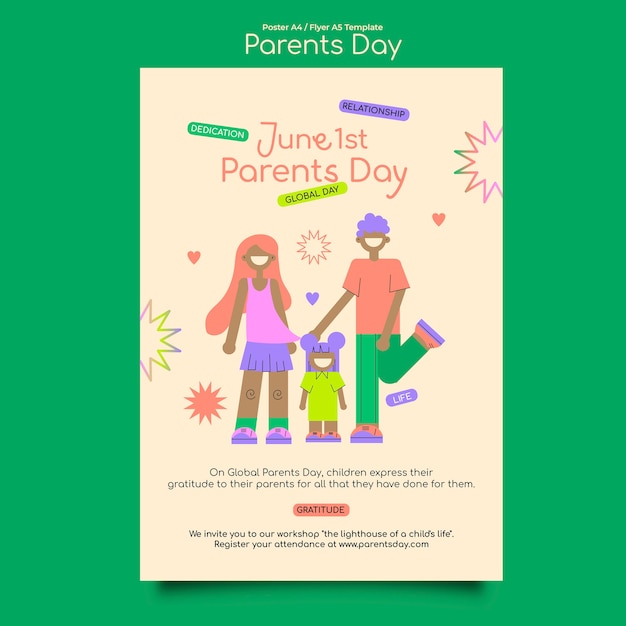 Poster A4 / Flyer A5 Template
Parents Day

RELATIONSHIP
DEDICATION
June 1st
Parents Day
GLOBAL DAY

LIFE

On Global Parents Day, children express their gratitude to their parents for all that they have done for them.

GRATITUDE

We invite you to our workshop "the lighthouse of a child's life". Register your attendance at www.parentsday.com